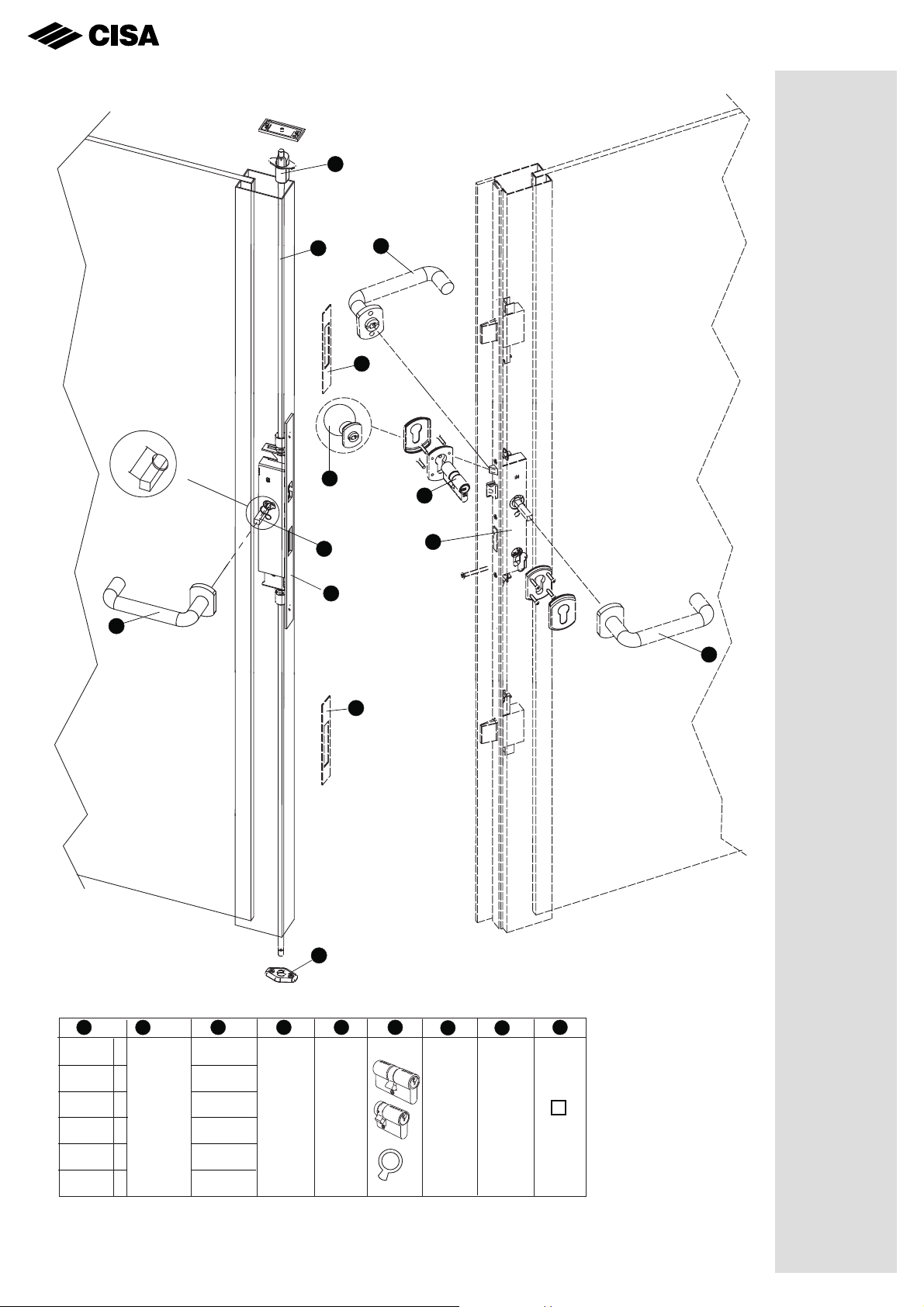 CISA